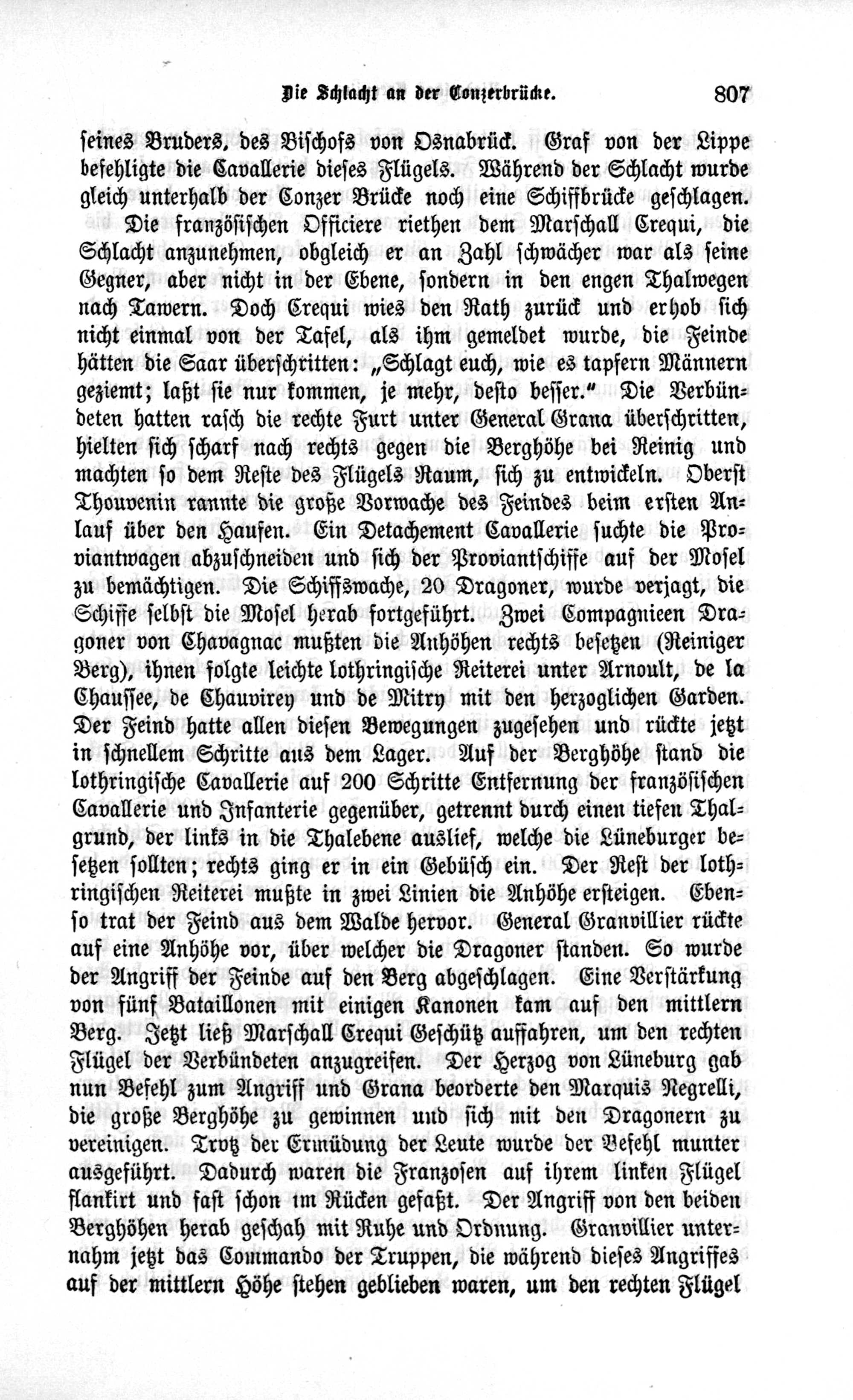 Die Schlacht an der Conzerbrücke. 807

seines Bruders, des Bischofs von Osnabrück. Graf von der Lippe befehligte die Cavallerie dieses Flügels. Während der Schlacht wurde gleich unterhalb der Conzer Brücke noch eine Schiffbrücke geschlagen.

Die französischen Officiere riethen dem Marschall Crequi, die Schlacht anzunehmen, obgleich er an Zahl schwächer war als seine Gegner, aber nicht in der Ebene, sondern in den engen Thalwegen nach Tawern. Doch Crequi wies den Rath zurück und erhob sich nicht einmal von der Tafel, als ihm gemeldet wurde, die Feinde hätten die Saar überschritten: „Schlagt euch, wie es tapfern Männern geziemt; laßt sie nur kommen, je mehr, desto besser.“ Die Verbündeten hatten rasch die rechte Furt unter General Grana überschritten, hielten sich scharf nach rechts gegen die Berghöhe bei Reinig und machten so dem Reste des Flügels Raum, sich zu entwickeln. Oberst Thouvenin rannte die große Vorwache des Feindes beim ersten Anlauf über den Haufen. Ein Detachement Cavallerie suchte die Proviantwagen abzuschneiden und sich der Proviantschiffe auf der Mosel zu bemächtigen. Die Schiffswache, 20 Dragoner, wurde verjagt, die Schiffe selbst die Mosel herab fortgeführt. Zwei Compagnieen Dragoner von Chavagnac mußten die Anhöhen rechts besetzen (Reiniger Berg), ihnen folgte leichte lothringische Reiterei unter Arnoult, de la Chaussee, de Chauvirey und de Mitry mit den herzoglichen Garden. Der Feind hatte allen diesen Bewegungen zugesehen und rückte jetzt in schnellem Schritte aus dem Lager. Auf der Berghöhe stand die lothringische Cavallerie auf 200 Schritte Entfernung der französischen Cavallerie und Infanterie gegenüber, getrennt durch einen tiefen Thalgrund, der links in die Thalebene auslief, welche die Lüneburger besetzen sollten; rechts ging er in ein Gebüsch ein. Der Rest der lothringischen Reiterei mußte in zwei Linien die Anhöhe ersteigen. Ebenso trat der Feind aus dem Walde hervor. General Granvillier rückte auf eine Anhöhe vor, über welcher die Dragoner standen. So wurde der Angriff der Feinde auf den Berg abgeschlagen. Eine Verstärkung von fünf Bataillonen mit einigen Kanonen kam auf den mittlern Berg. Jetzt ließ Marschall Crequi Geschütz auffahren, um den rechten Flügel der Verbündeten anzugreifen. Der Herzog von Lüneburg gab nun Befehl zum Angriff und Grana beorderte den Marquis Negrelli, die große Berghöhe zu gewinnen und sich mit den Dragonern zu vereinigen. Trotz der Ermüdung der Leute wurde der Befehl munter ausgeführt. Dadurch waren die Franzosen auf ihrem linken Flügel flankirt und fast schon im Rücken gefaßt. Der Angriff von den beiden Berghöhen herab geschah mit Ruhe und Ordnung. Granvillier unternahm jetzt das Commando der Truppen, die während dieses Angriffes auf der mittlern Höhe stehen geblieben waren, um den rechten Flügel